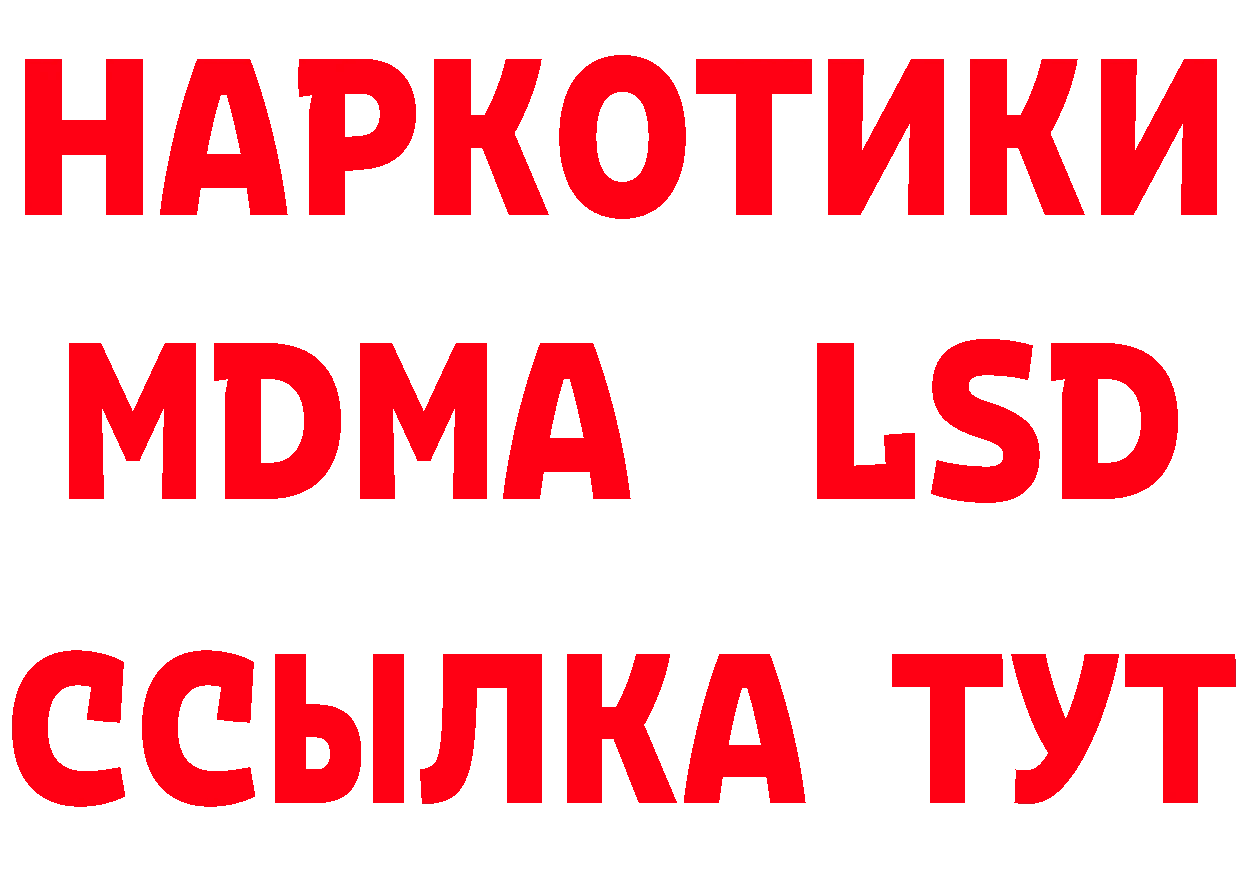 НАРКОТИКИ
MDMA LSD
ССЫЛКА ТУТ